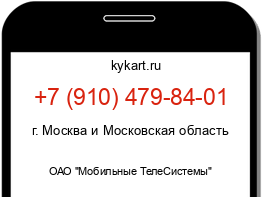 kykart.ru

+7 (910) 479-84-01

г. Москва и Московская область

ОАО "Мобильные ТелеСистемы"